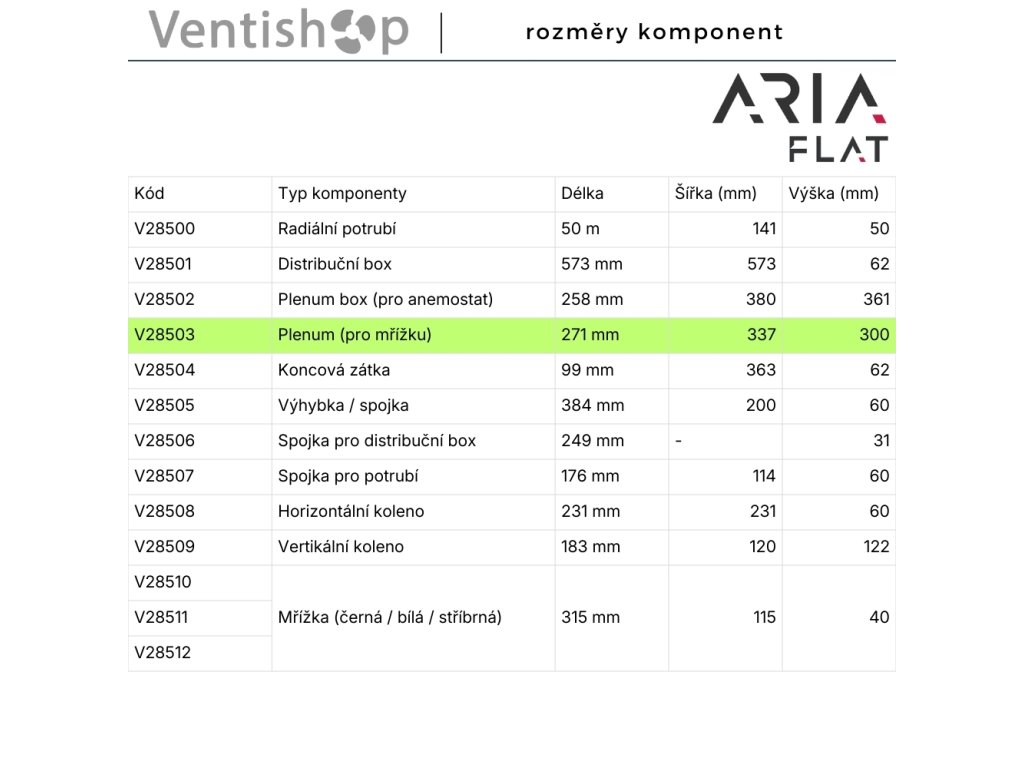 Ventishop | rozměry komponent

ARIA FLAT

| Kód | Typ komponenty | Délka | Šířka (mm) | Výška (mm) |
|---|---|---|---|---|
| V28500 | Radiální potrubí | 50 m | 141 | 50 |
| V28501 | Distribuční box | 573 mm | 573 | 62 |
| V28502 | Plenum box (pro anemostat) | 258 mm | 380 | 361 |
| V28503 | Plenum (pro mřížku) | 271 mm | 337 | 300 |
| V28504 | Koncová zátka | 99 mm | 363 | 62 |
| V28505 | Výhybka / spojka | 384 mm | 200 | 60 |
| V28506 | Spojka pro distribuční box | 249 mm | - | 31 |
| V28507 | Spojka pro potrubí | 176 mm | 114 | 60 |
| V28508 | Horizontální koleno | 231 mm | 231 | 60 |
| V28509 | Vertikální koleno | 183 mm | 120 | 122 |
| V28510 | Mřížka (černá / bílá / stříbrná) | 315 mm | 115 | 40 |
| V28511 | | | | |
| V28512 | | | | |